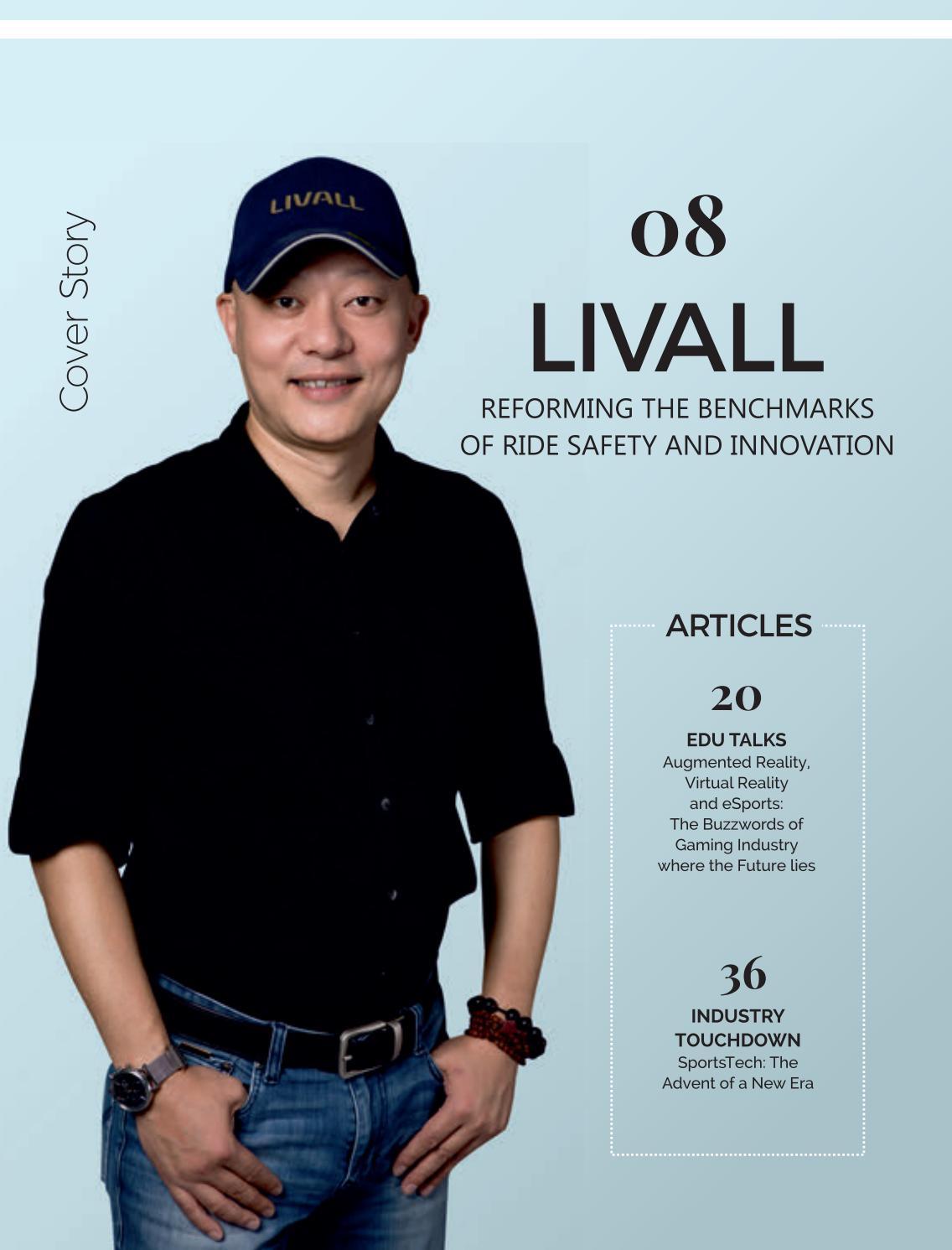 Cover Story

LIVALL

08

LIVALL

REFORMING THE BENCHMARKS OF RIDE SAFETY AND INNOVATION

ARTICLES

20

EDU TALKS
Augmented Reality, Virtual Reality and eSports: The Buzzwords of Gaming Industry where the Future lies

36

INDUSTRY TOUCHDOWN
SportsTech: The Advent of a New Era